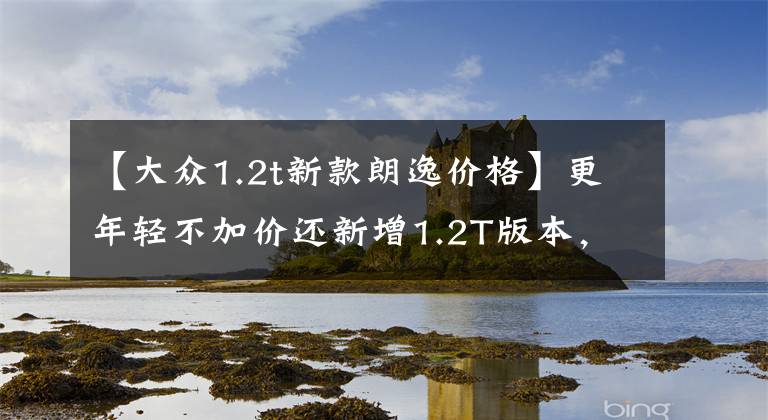 【大众1.2t新款朗逸价格】更年轻不加价还新增1.2T版本，

bing